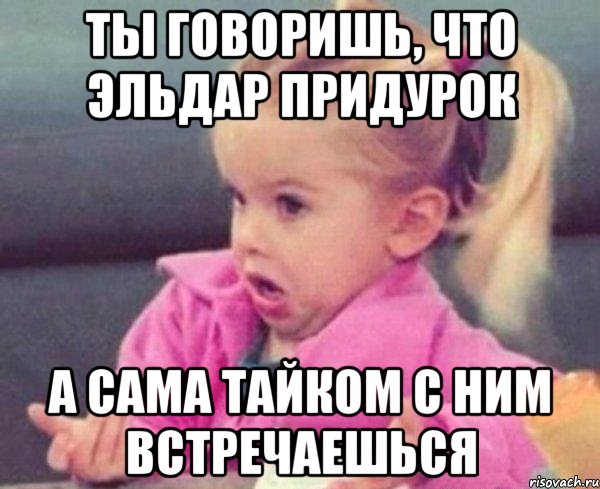 ТЫ ГОВОРИШЬ, ЧТО ЭЛЬДАР ПРИДУРОК

А САМА ТАЙКОМ С НИМ ВСТРЕЧАЕШЬСЯ

risovach.ru